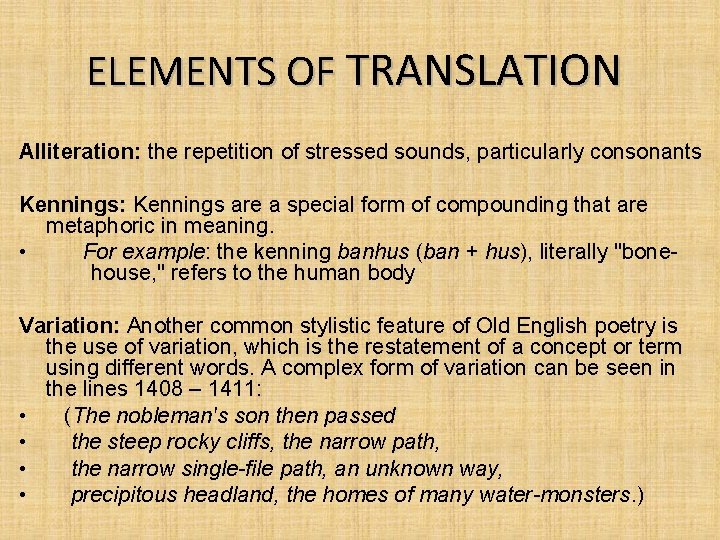 ELEMENTS OF TRANSLATION

Alliteration: the repetition of stressed sounds, particularly consonants

Kennings: Kennings are a special form of compounding that are metaphoric in meaning.
• For example: the kenning banhus (ban + hus), literally "bone-house," refers to the human body

Variation: Another common stylistic feature of Old English poetry is the use of variation, which is the restatement of a concept or term using different words. A complex form of variation can be seen in the lines 1408 – 1411:
• (The nobleman's son then passed
• the steep rocky cliffs, the narrow path,
• the narrow single-file path, an unknown way,
• precipitous headland, the homes of many water-monsters.)